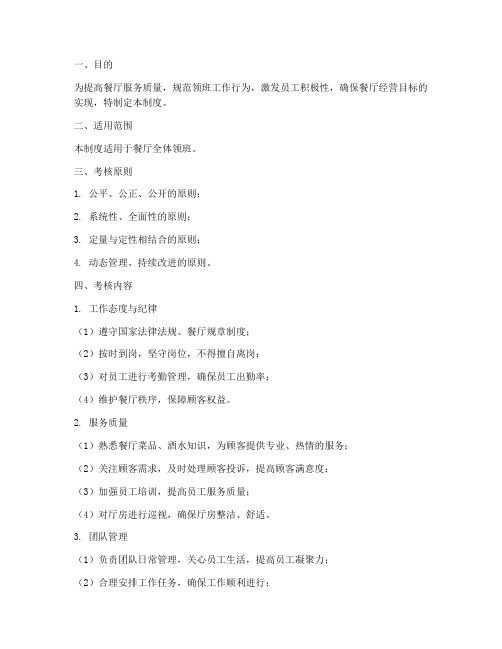 一、目的

为提高餐厅服务质量，规范领班工作行为，激发员工积极性，确保餐厅经营目标的实现，特制定本制度。

二、适用范围

本制度适用于餐厅全体领班。

三、考核原则

1. 公平、公正、公开的原则；

2. 系统性、全面性的原则；

3. 定量与定性相结合的原则；

4. 动态管理、持续改进的原则。

四、考核内容

1. 工作态度与纪律

（1）遵守国家法律法规、餐厅规章制度；

（2）按时到岗，坚守岗位，不得擅自离岗；

（3）对员工进行考勤管理，确保员工出勤率；

（4）维护餐厅秩序，保障顾客权益。

2. 服务质量

（1）熟悉餐厅菜品、酒水知识，为顾客提供专业、热情的服务；

（2）关注顾客需求，及时处理顾客投诉，提高顾客满意度；

（3）加强员工培训，提高员工服务质量；

（4）对厅房进行巡视，确保厅房整洁、舒适。

3. 团队管理

（1）负责团队日常管理，关心员工生活，提高员工凝聚力；

（2）合理安排工作任务，确保工作顺利进行；